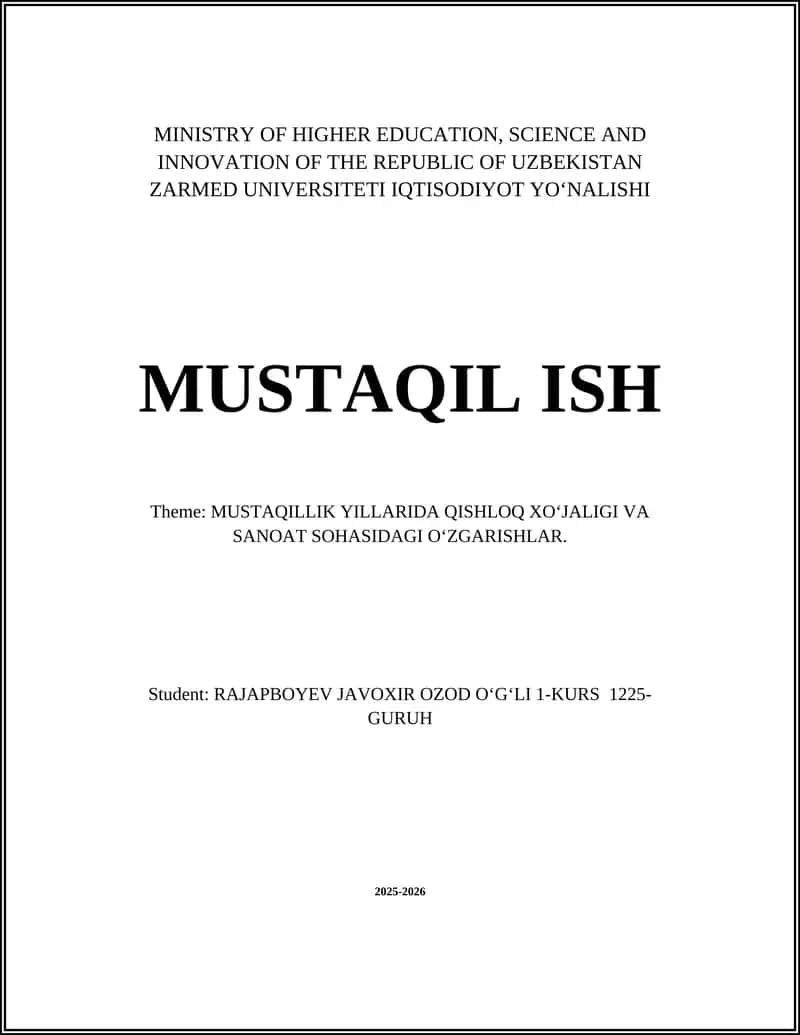 MINISTRY OF HIGHER EDUCATION, SCIENCE AND INNOVATION OF THE REPUBLIC OF UZBEKISTAN ZARMED UNIVERSITETI IQTISODIYOT YO‘NALISHI

MUSTAQIL ISH

Theme: MUSTAQILLIK YILLARIDA QISHLOQ XO‘JALIGI VA SANOAT SOHASIDAGI O‘ZGARISHLAR.

Student: RAJAPBOYEV JAVOXIR OZOD O‘G‘LI 1-KURS 1225-GURUH

2025-2026